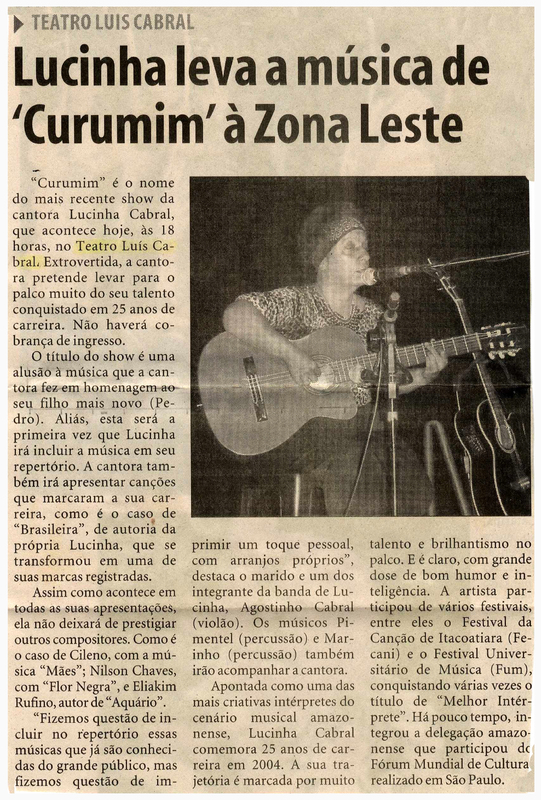 TEATRO LUIS CABRAL

Lucinha leva a música de 'Curumim' à Zona Leste

"Curumim" é o nome do mais recente show da cantora Lucinha Cabral, que acontece hoje, às 18 horas, no Teatro Luís Cabral. Extrovertida, a cantora pretende levar para o palco muito do seu talento conquistado em 25 anos de carreira. Não haverá cobrança de ingresso.

O título do show é uma alusão à música que a cantora fez em homenagem ao seu filho mais novo (Pedro). Aliás, esta será a primeira vez que Lucinha irá incluir a música em seu repertório. A cantora também irá apresentar canções que marcaram a sua carreira, como é o caso de "Brasileira", de autoria da própria Lucinha, que se transformou em uma de suas marcas registradas.

Assim como acontece em todas as suas apresentações, ela não deixará de prestigiar outros compositores. Como é o caso de Cileno, com a música "Mães"; Nilson Chaves, com "Flor Negra", e Eliakim Rufino, autor de "Aquário".

"Fizemos questão de incluir no repertório essas músicas que já são conhecidas do grande público, mas fizemos questão de imprimir um toque pessoal, com arranjos próprios", destaca o marido e um dos integrante da banda de Lucinha, Agostinho Cabral (violão). Os músicos Pimentel (percussão) e Marinho (percussão) também irão acompanhar a cantora.

Apontada como uma das mais criativas intérpretes do cenário musical amazonense, Lucinha Cabral comemora 25 anos de carreira em 2004. A sua trajetória é marcada por muito talento e brilhantismo no palco. E é claro, com grande dose de bom humor e inteligência. A artista participou de vários festivais, entre eles o Festival da Canção de Itacoatiara (Fecani) e o Festival Universitário de Música (Fum), conquistando várias vezes o título de "Melhor Intérprete". Há pouco tempo, integrou a delegação amazonense que participou do Fórum Mundial de Cultura realizado em São Paulo.